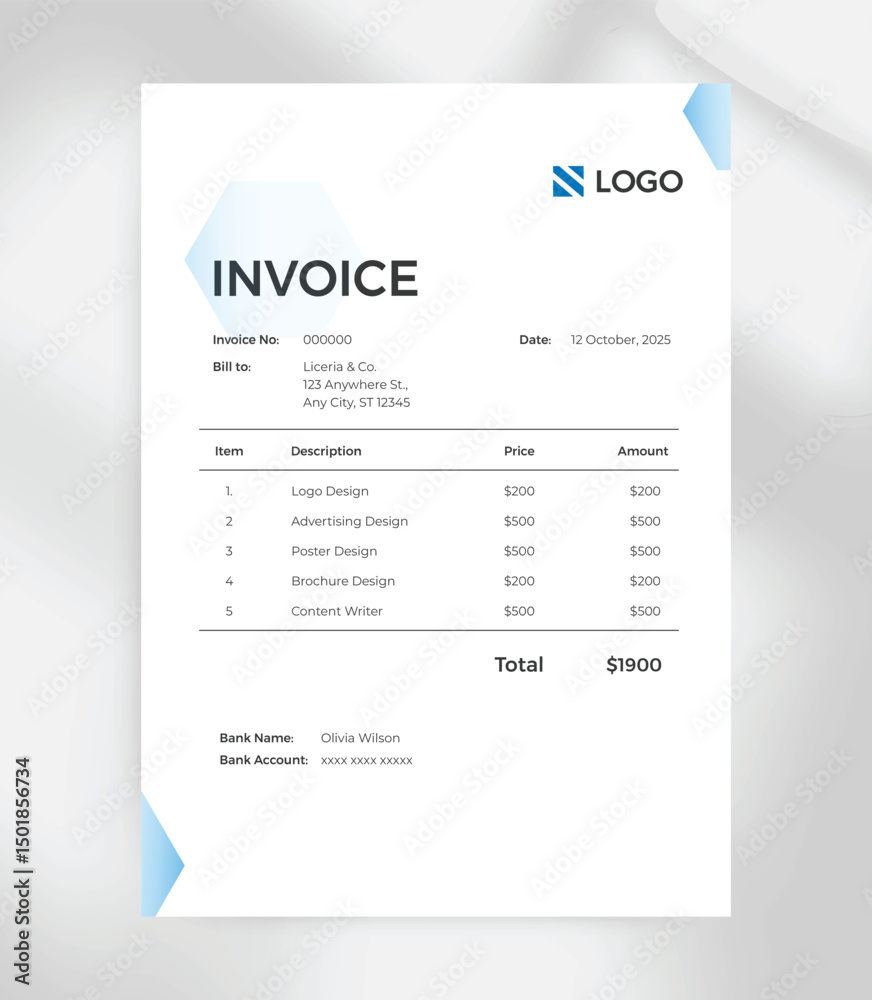 LOGO

INVOICE

Invoice No: 000000
Date: 12 October, 2025
Bill to: Liceria & Co.
123 Anywhere St.,
Any City, ST 12345

| Item | Description | Price | Amount |
|---|---|---|---|
| 1. | Logo Design | $200 | $200 |
| 2 | Advertising Design | $500 | $500 |
| 3 | Poster Design | $500 | $500 |
| 4 | Brochure Design | $200 | $200 |
| 5 | Content Writer | $500 | $500 |

Total $1900

Bank Name: Olivia Wilson
Bank Account: xxxx xxxx xxxxx

Adobe Stock | #1501856734

Adobe Stock